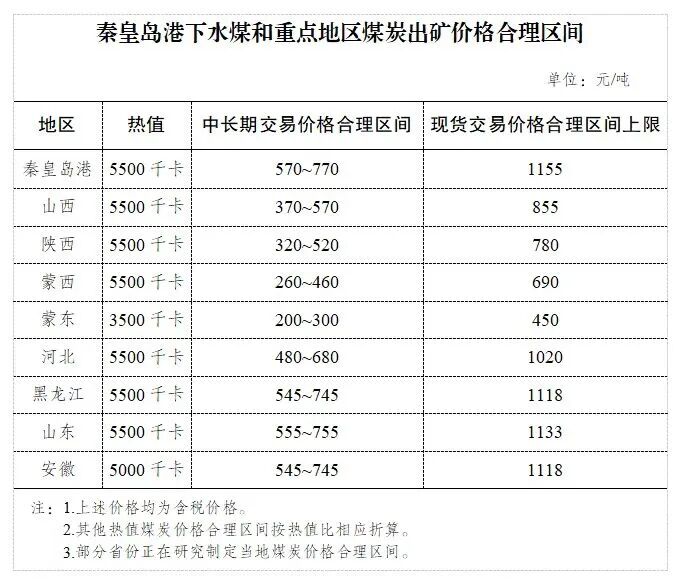 秦皇岛港下水煤和重点地区煤炭出矿价格合理区间

单位：元/吨

| 地区 | 热值 | 中长期交易价格合理区间 | 现货交易价格合理区间上限 |
|---|---|---|---|
| 秦皇岛港 | 5500 千卡 | 570~770 | 1155 |
| 山西 | 5500 千卡 | 370~570 | 855 |
| 陕西 | 5500 千卡 | 320~520 | 780 |
| 蒙西 | 5500 千卡 | 260~460 | 690 |
| 蒙东 | 3500 千卡 | 200~300 | 450 |
| 河北 | 5500 千卡 | 480~680 | 1020 |
| 黑龙江 | 5500 千卡 | 545~745 | 1118 |
| 山东 | 5500 千卡 | 555~755 | 1133 |
| 安徽 | 5000 千卡 | 545~745 | 1118 |

注：1.上述价格均为含税价格。
2.其他热值煤炭价格合理区间按热值比相应折算。
3.部分省份正在研究制定当地煤炭价格合理区间。